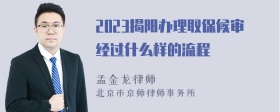 2023揭阳办理取保候审经过什么样的流程

孟金龙律师
北京市京师律师事务所